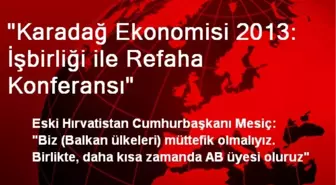 "Karadağ Ekonomisi 2013: İşbirliği ile Refaha Konferansı"

Eski Hırvatistan Cumhurbaşkanı Mesiç: "Biz (Balkan ülkeleri) müttefik olmalıyız. Birlikte, daha kısa zamanda AB üyesi oluruz"